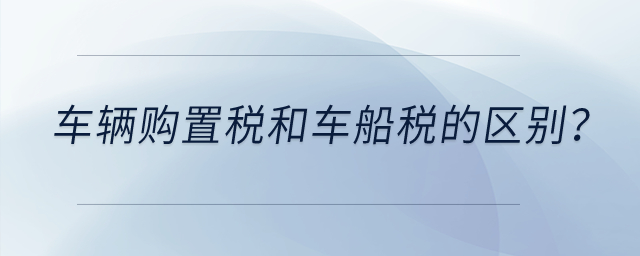 车辆购置税和车船税的区别？